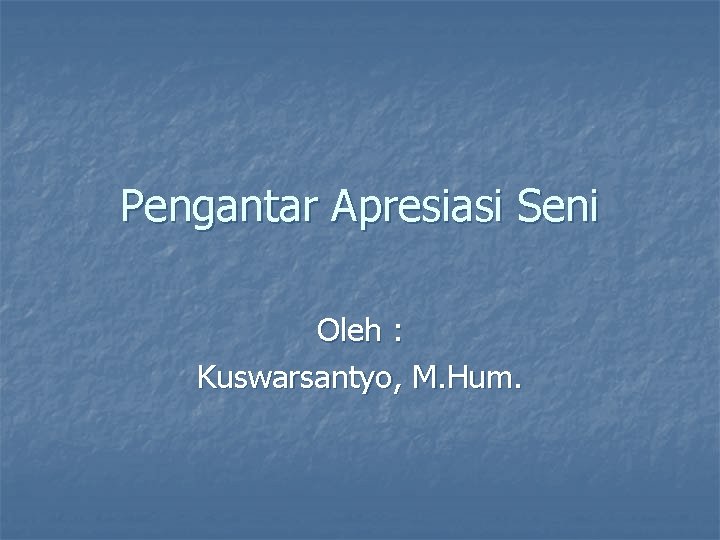 Pengantar Apresiasi Seni

Oleh :
Kuswarsantyo, M.Hum.